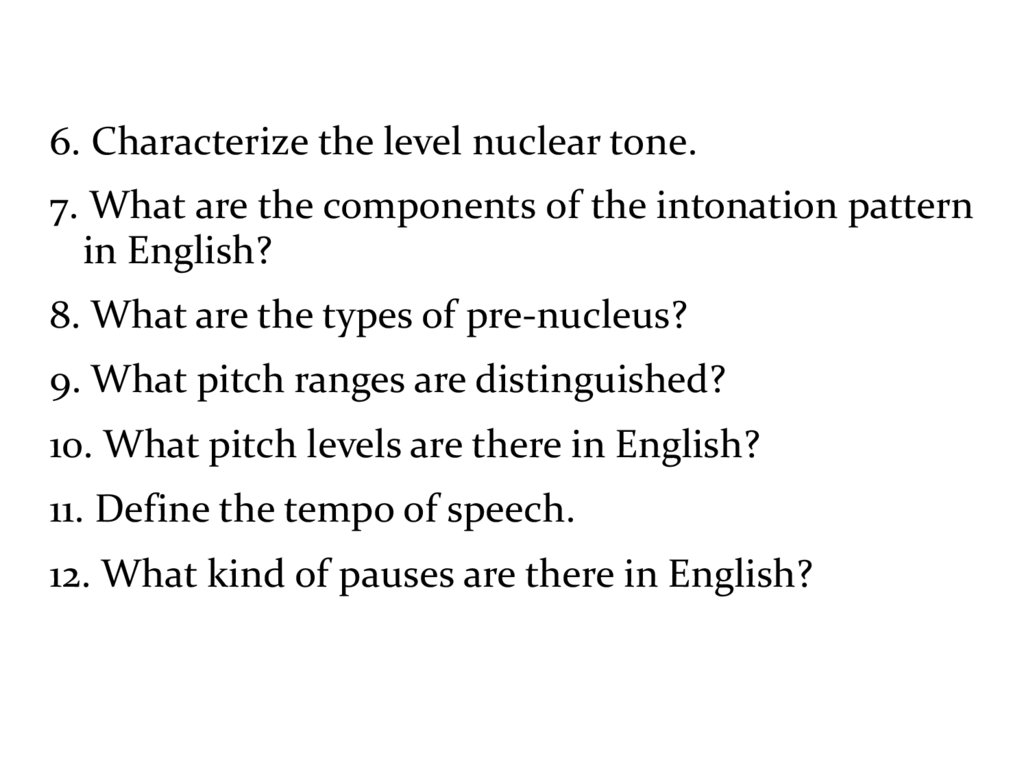 6. Characterize the level nuclear tone.

7. What are the components of the intonation pattern in English?

8. What are the types of pre-nucleus?

9. What pitch ranges are distinguished?

10. What pitch levels are there in English?

11. Define the tempo of speech.

12. What kind of pauses are there in English?